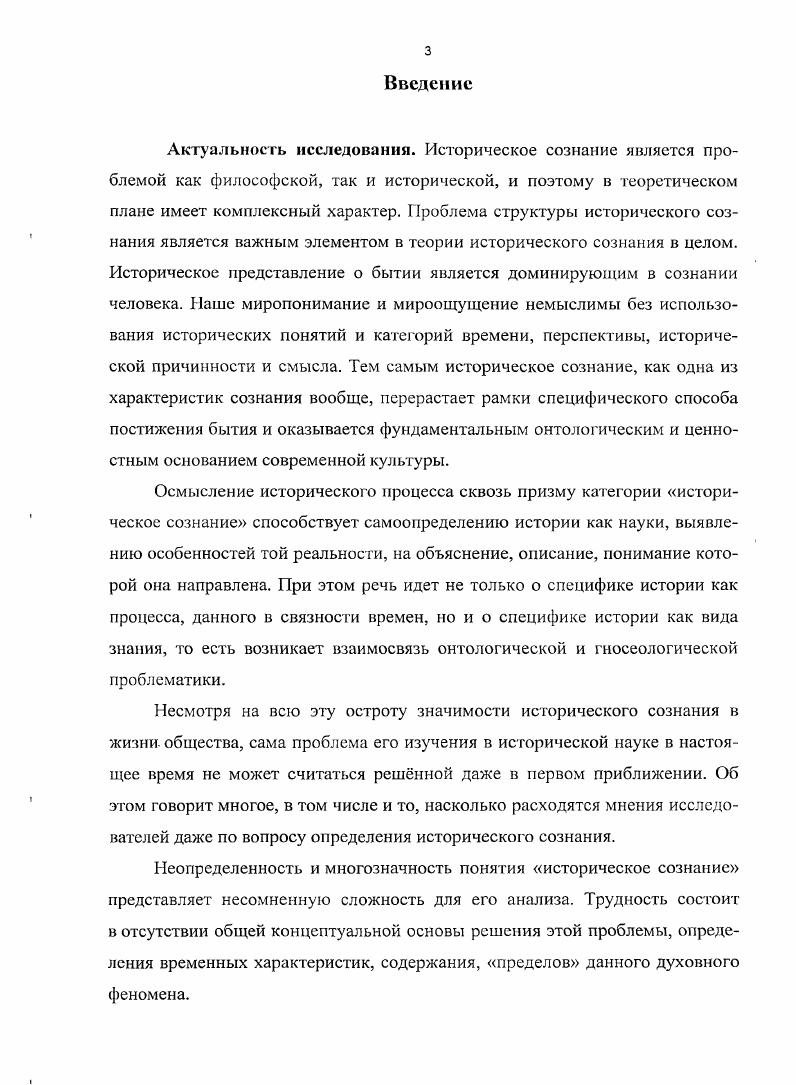 3

Введение

Актуальность исследования. Историческое сознание является проблемой как философской, так и исторической, и поэтому в теоретическом плане имеет комплексный характер. Проблема структуры исторического сознания является важным элементом в теории исторического сознания в целом. Историческое представление о бытии является доминирующим в сознании человека. Наше миропонимание и мироощущение немыслимы без использования исторических понятий и категорий времени, перспективы, исторической причинности и смысла. Тем самым историческое сознание, как одна из характеристик сознания вообще, перерастает рамки специфического способа постижения бытия и оказывается фундаментальным онтологическим и ценностным основанием современной культуры.

Осмысление исторического процесса сквозь призму категории «историческое сознание» способствует самоопределению истории как науки, выявлению особенностей той реальности, на объяснение, описание, понимание которой она направлена. При этом речь идет не только о специфике истории как процесса, данного в связности времен, но и о специфике истории как вида знания, то есть возникает взаимосвязь онтологической и гносеологической проблематики.

Несмотря на всю эту остроту значимости исторического сознания в жизни общества, сама проблема его изучения в исторической науке в настоящее время не может считаться решённой даже в первом приближении. Об этом говорит многое, в том числе и то, насколько расходятся мнения исследователей даже по вопросу определения исторического сознания.

Неопределенность и многозначность понятия «историческое сознание» представляет несомненную сложность для его анализа. Трудность состоит в отсутствии общей концептуальной основы решения этой проблемы, определения временных характеристик, содержания, «пределов» данного духовного феномена.